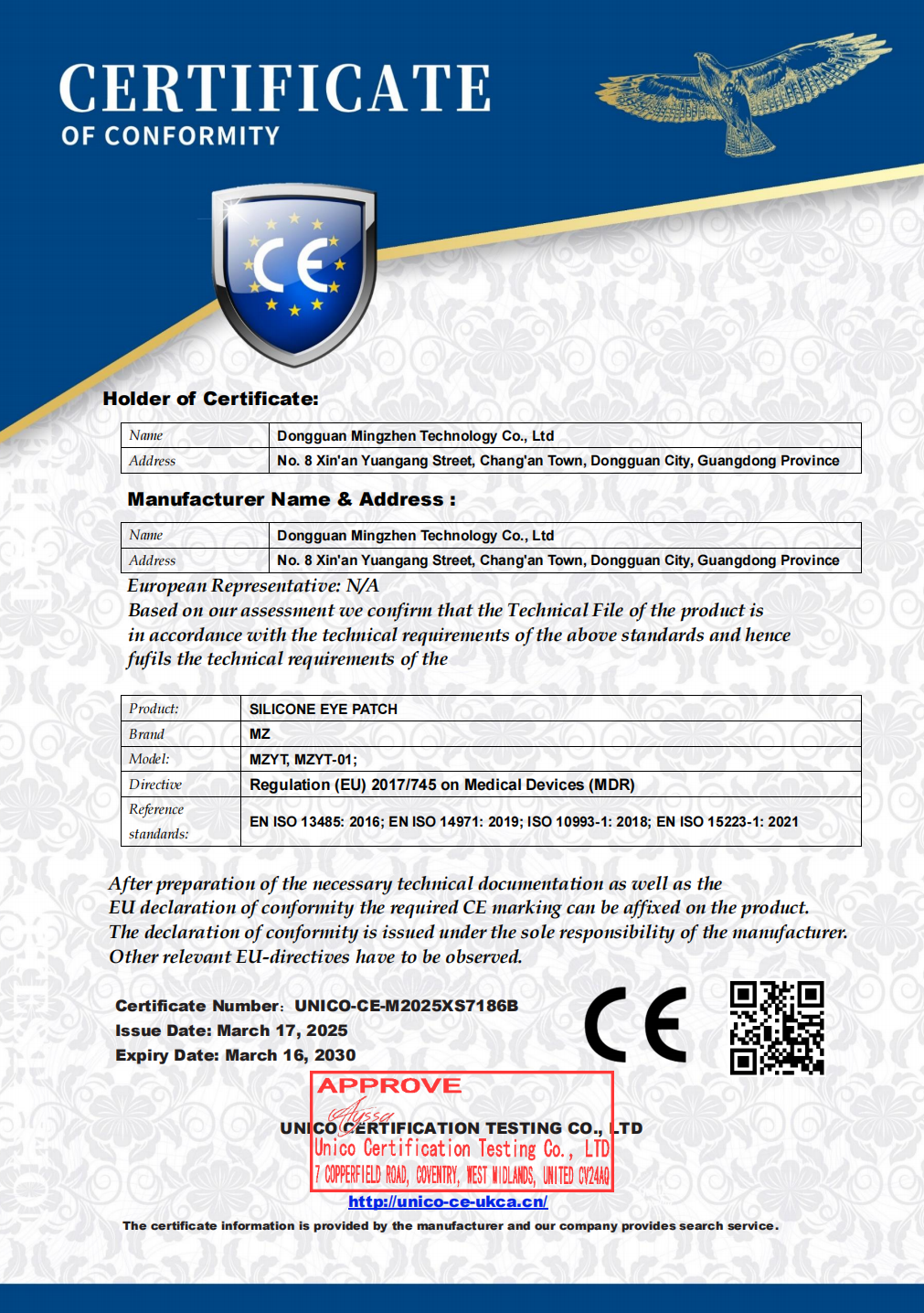 CERTIFICATE
OF CONFORMITY

CE

Holder of Certificate:

| Name | Dongguan Mingzhen Technology Co., Ltd |
|---|---|
| Address | No. 8 Xin'an Yuangang Street, Chang'an Town, Dongguan City, Guangdong Province |

Manufacturer Name & Address :

| Name | Dongguan Mingzhen Technology Co., Ltd |
|---|---|
| Address | No. 8 Xin'an Yuangang Street, Chang'an Town, Dongguan City, Guangdong Province |

European Representative: N/A
Based on our assessment we confirm that the Technical File of the product is in accordance with the technical requirements of the above standards and hence fufils the technical requirements of the

| Product: | SILICONE EYE PATCH |
|---|---|
| Brand | MZ |
| Model: | MZYT, MZYT-01; |
| Directive | Regulation (EU) 2017/745 on Medical Devices (MDR) |
| Reference standards: | EN ISO 13485: 2016; EN ISO 14971: 2019; ISO 10993-1: 2018; EN ISO 15223-1: 2021 |

After preparation of the necessary technical documentation as well as the EU declaration of conformity the required CE marking can be affixed on the product. The declaration of conformity is issued under the sole responsibility of the manufacturer. Other relevant EU-directives have to be observed.

Certificate Number: UNICO-CE-M2025XS7186B
Issue Date: March 17, 2025
Expiry Date: March 16, 2030

CE

APPROVE
Alyssa
UNICO CERTIFICATION TESTING CO., LTD
Unico Certification Testing Co., LTD
7 COPPERFIELD ROAD, COVENTRY, WEST MIDLANDS, UNITED CV24AQ
http://unico-ce-ukca.cn/
The certificate information is provided by the manufacturer and our company provides search service.